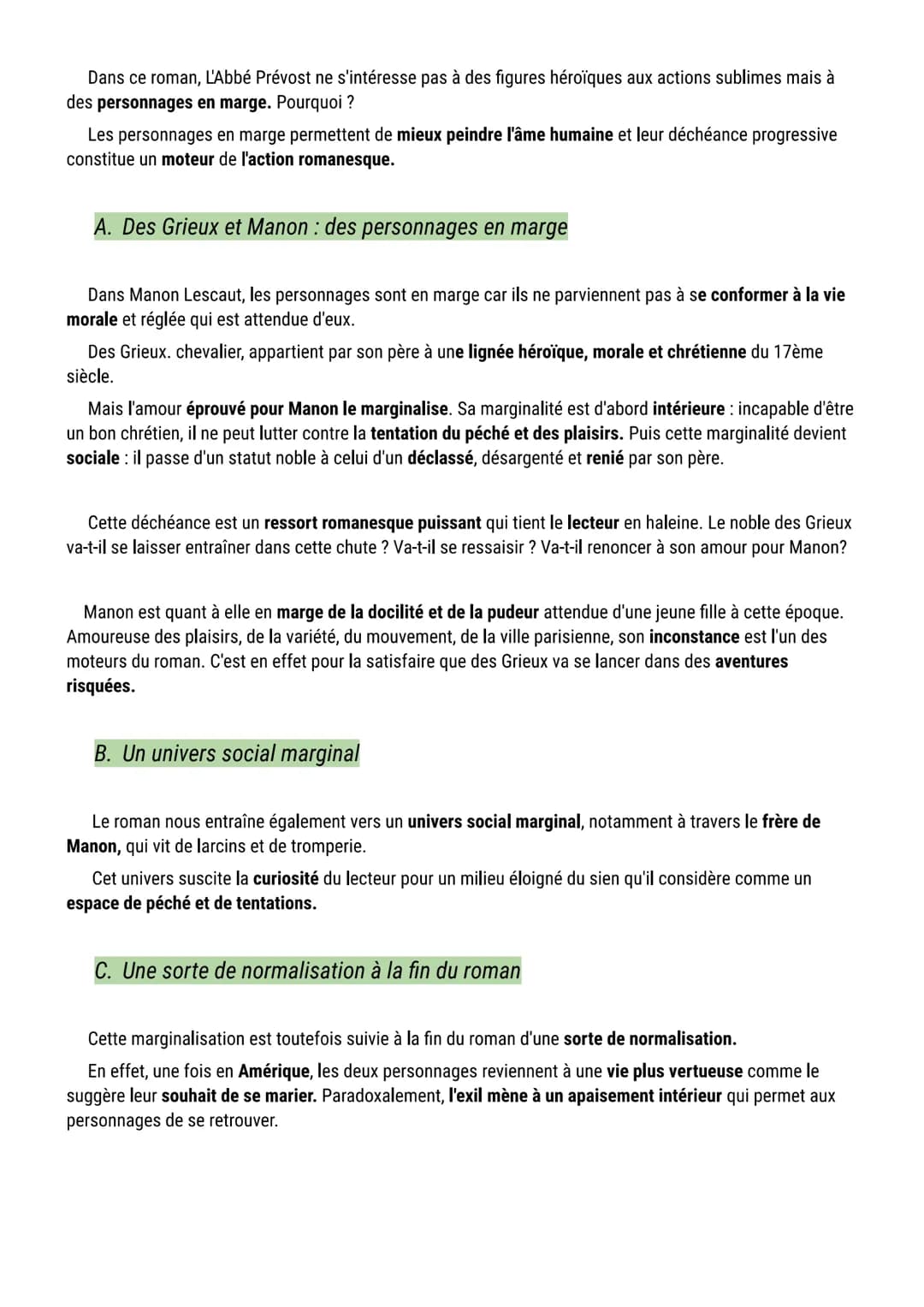 Dans ce roman, L'Abbé Prévost ne s'intéresse pas à des figures héroïques aux actions sublimes mais à des personnages en marge. Pourquoi ?

Les personnages en marge permettent de mieux peindre l'âme humaine et leur déchéance progressive constitue un moteur de l'action romanesque.

A. Des Grieux et Manon : des personnages en marge

Dans Manon Lescaut, les personnages sont en marge car ils ne parviennent pas à se conformer à la vie morale et réglée qui est attendue d'eux.

Des Grieux. chevalier, appartient par son père à une lignée héroïque, morale et chrétienne du 17ème siècle.

Mais l'amour éprouvé pour Manon le marginalise. Sa marginalité est d'abord intérieure : incapable d'être un bon chrétien, il ne peut lutter contre la tentation du péché et des plaisirs. Puis cette marginalité devient sociale : il passe d'un statut noble à celui d'un déclassé, désargenté et renié par son père.

Cette déchéance est un ressort romanesque puissant qui tient le lecteur en haleine. Le noble des Grieux va-t-il se laisser entraîner dans cette chute ? Va-t-il se ressaisir ? Va-t-il renoncer à son amour pour Manon?

Manon est quant à elle en marge de la docilité et de la pudeur attendue d'une jeune fille à cette époque. Amoureuse des plaisirs, de la variété, du mouvement, de la ville parisienne, son inconstance est l'un des moteurs du roman. C'est en effet pour la satisfaire que des Grieux va se lancer dans des aventures risquées.

B. Un univers social marginal

Le roman nous entraîne également vers un univers social marginal, notamment à travers le frère de Manon, qui vit de larcins et de tromperie.

Cet univers suscite la curiosité du lecteur pour un milieu éloigné du sien qu'il considère comme un espace de péché et de tentations.

C. Une sorte de normalisation à la fin du roman

Cette marginalisation est toutefois suivie à la fin du roman d'une sorte de normalisation.

En effet, une fois en Amérique, les deux personnages reviennent à une vie plus vertueuse comme le suggère leur souhait de se marier. Paradoxalement, l'exil mène à un apaisement intérieur qui permet aux personnages de se retrouver.